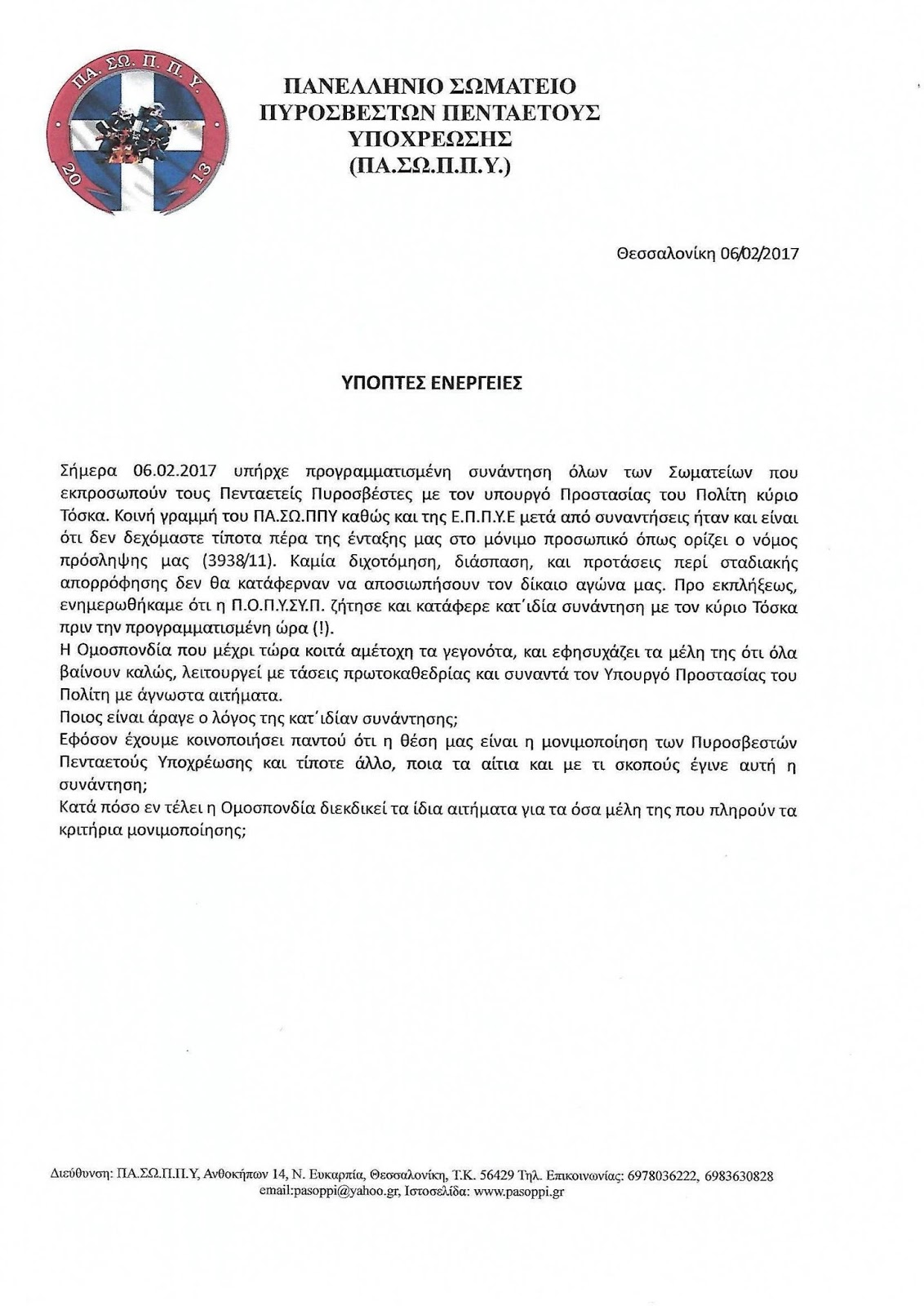 ΠΑ. ΣΩ. Π. Π. Υ.
20 13

ΠΑΝΕΛΛΗΝΙΟ ΣΩΜΑΤΕΙΟ ΠΥΡΟΣΒΕΣΤΩΝ ΠΕΝΤΑΕΤΟΥΣ ΥΠΟΧΡΕΩΣΗΣ (ΠΑ.ΣΩ.Π.Π.Υ.)

Θεσσαλονίκη 06/02/2017

ΥΠΟΠΤΕΣ ΕΝΕΡΓΕΙΕΣ

Σήμερα 06.02.2017 υπήρχε προγραμματισμένη συνάντηση όλων των Σωματείων που εκπροσωπούν τους Πενταετείς Πυροσβέστες με τον υπουργό Προστασίας του Πολίτη κύριο Τόσκα. Κοινή γραμμή του ΠΑ.ΣΩ.ΠΠΥ καθώς και της Ε.Π.Π.Υ.Ε μετά από συναντήσεις ήταν και είναι ότι δεν δεχόμαστε τίποτα πέρα της ένταξης μας στο μόνιμο προσωπικό όπως ορίζει ο νόμος πρόσληψης μας (3938/11). Καμία διχοτόμηση, διάσπαση, και προτάσεις περί σταδιακής απορρόφησης δεν θα κατάφερναν να αποσιωπήσουν τον δίκαιο αγώνα μας. Προ εκπλήξεως, ενημερωθήκαμε ότι η Π.Ο.Π.Υ.ΣΥ.Π. ζήτησε και κατάφερε κατ΄ιδία συνάντηση με τον κύριο Τόσκα πριν την προγραμματισμένη ώρα (!).
Η Ομοσπονδία που μέχρι τώρα κοιτά αμέτοχη τα γεγονότα, και εφησυχάζει τα μέλη της ότι όλα βαίνουν καλώς, λειτουργεί με τάσεις πρωτοκαθεδρίας και συναντά τον Υπουργό Προστασίας του Πολίτη με άγνωστα αιτήματα.
Ποιος είναι άραγε ο λόγος της κατ΄ιδίαν συνάντησης;
Εφόσον έχουμε κοινοποιήσει παντού ότι η θέση μας είναι η μονιμοποίηση των Πυροσβεστών Πενταετούς Υποχρέωσης και τίποτε άλλο, ποια τα αίτια και με τι σκοπούς έγινε αυτή η συνάντηση;
Κατά πόσο εν τέλει η Ομοσπονδία διεκδικεί τα ίδια αιτήματα για τα όσα μέλη της που πληρούν τα κριτήρια μονιμοποίησης;

Διεύθυνση: ΠΑ.ΣΩ.Π.Π.Υ, Ανθοκήπων 14, Ν. Ευκαρπία, Θεσσαλονίκη, Τ.Κ. 56429 Τηλ. Επικοινωνίας: 6978036222, 6983630828
email:pasoppi@yahoo.gr, Ιστοσελίδα: www.pasoppi.gr